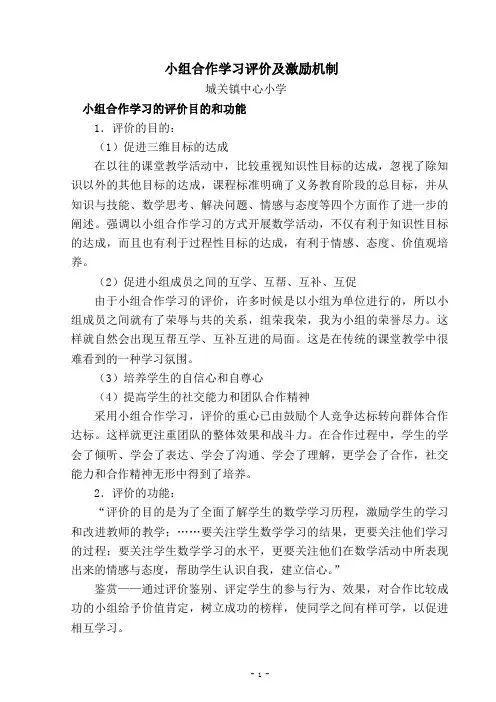 小组合作学习评价及激励机制

城关镇中心小学

小组合作学习的评价目的和功能

1．评价的目的：

（1）促进三维目标的达成

在以往的课堂教学活动中，比较重视知识性目标的达成，忽视了除知识以外的其他目标的达成，课程标准明确了义务教育阶段的总目标，并从知识与技能、数学思考、解决问题、情感与态度等四个方面作了进一步的阐述。强调以小组合作学习的方式开展数学活动，不仅有利于知识性目标的达成，而且也有利于过程性目标的达成，有利于情感、态度、价值观培养。

（2）促进小组成员之间的互学、互帮、互补、互促

由于小组合作学习的评价，许多时候是以小组为单位进行的，所以小组成员之间就有了荣辱与共的关系，组荣我荣，我为小组的荣誉尽力。这样就自然会出现互帮互学、互补互进的局面。这是在传统的课堂教学中很难看到的一种学习氛围。

（3）培养学生的自信心和自尊心

（4）提高学生的社交能力和团队合作精神

采用小组合作学习，评价的重心已由鼓励个人竞争达标转向群体合作达标。这样就更注重团队的整体效果和战斗力。在合作过程中，学生的学会了倾听、学会了表达、学会了沟通、学会了理解，更学会了合作，社交能力和合作精神无形中得到了培养。

2．评价的功能：

“评价的目的是为了全面了解学生的数学学习历程，激励学生的学习和改进教师的教学；……要关注学生数学学习的结果，更要关注他们学习的过程；要关注学生数学学习的水平，更要关注他们在数学活动中所表现出来的情感与态度，帮助学生认识自我，建立信心。”

鉴赏——通过评价鉴别、评定学生的参与行为、效果，对合作比较成功的小组给予价值肯定，树立成功的榜样，使同学之间有样可学，以促进相互学习。

- 1 -